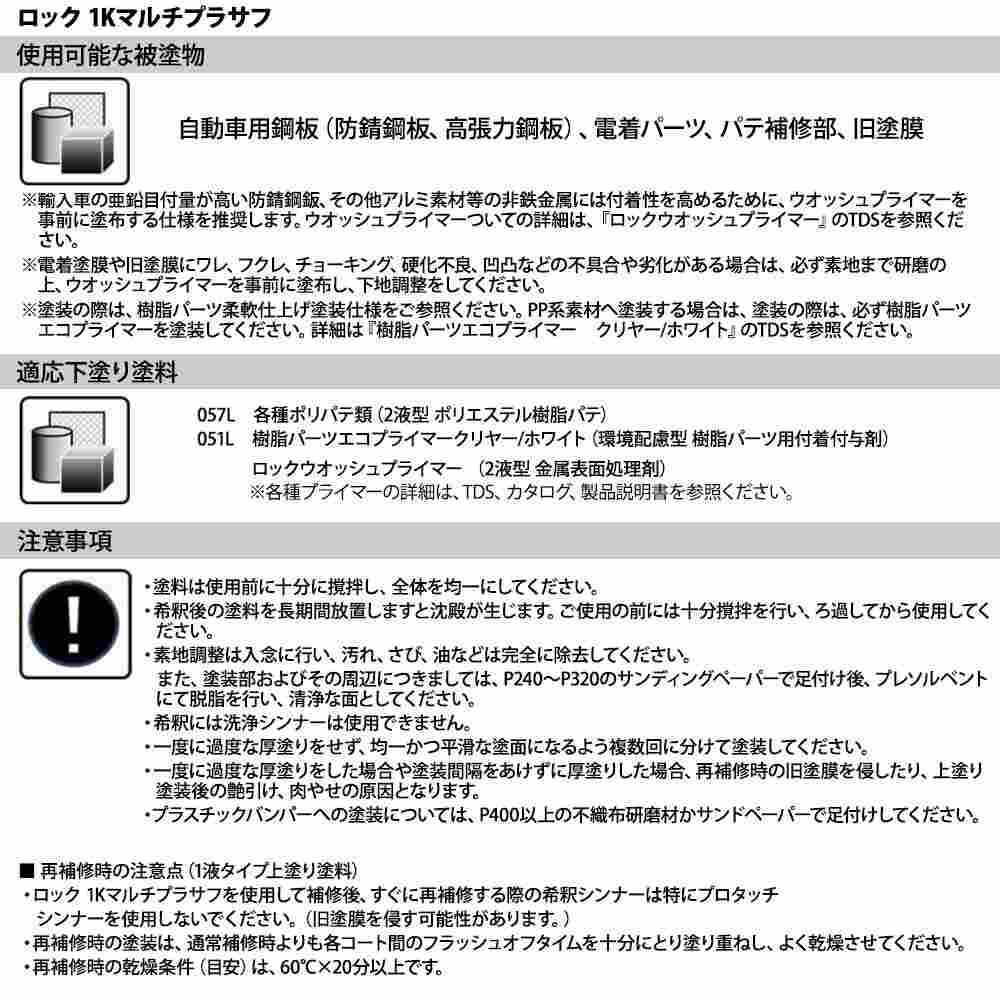 ロック 1Kマルチプラサフ

使用可能な被塗物

自動車用鋼板（防錆鋼板、高張力鋼板）、電着パーツ、パテ補修部、旧塗膜

※輸入車の亜鉛目付量が高い防錆鋼鈑、その他アルミ素材等の非鉄金属には付着性を高めるために、ウオッシュプライマーを事前に塗布する仕様を推奨します。ウオッシュプライマーついての詳細は、『ロックウオッシュプライマー』のTDSを参照ください。

※電着塗膜や旧塗膜にワレ、フクレ、チョーキング、硬化不良、凹凸などの不具合や劣化がある場合は、必ず素地まで研磨の上、ウオッシュプライマーを事前に塗布し、下地調整をしてください。

※塗装の際は、樹脂パーツ柔軟仕上げ塗装仕様をご参照ください。PP系素材へ塗装する場合は、塗装の際は、必ず樹脂パーツエコプライマーを塗装してください。詳細は『樹脂パーツエコプライマー　クリヤー/ホワイト』のTDSを参照ください。

適応下塗り塗料

057L　各種ポリパテ類（2液型 ポリエステル樹脂パテ）
051L　樹脂パーツエコプライマークリヤー/ホワイト（環境配慮型 樹脂パーツ用付着付与剤）
ロックウオッシュプライマー　（2液型 金属表面処理剤）
※各種プライマーの詳細は、TDS、カタログ、製品説明書を参照ください。

注意事項

・塗料は使用前に十分に撹拌し、全体を均一にしてください。
・希釈後の塗料を長期間放置しますと沈殿が生じます。ご使用の前には十分撹拌を行い、ろ過してから使用してください。
・素地調整は入念に行い、汚れ、さび、油などは完全に除去してください。
また、塗装部およびその周辺につきましては、P240～P320のサンディングペーパーで足付け後、プレソルベントにて脱脂を行い、清浄な面としてください。
・希釈には洗浄シンナーは使用できません。
・一度に過度な厚塗りをせず、均一かつ平滑な塗面になるよう複数回に分けて塗装してください。
・一度に過度な厚塗りをした場合や塗装間隔をあけずに厚塗りした場合、再補修時の旧塗膜を侵したり、上塗り塗装後の艶引け、肉やせの原因となります。
・プラスチックバンパーへの塗装については、P400以上の不織布研磨材かサンドペーパーで足付けしてください。

■ 再補修時の注意点（1液タイプ上塗り塗料）
・ロック 1Kマルチプラサフを使用して補修後、すぐに再補修する際の希釈シンナーは特にプロタッチシンナーを使用しないでください。（旧塗膜を侵す可能性があります。）
・再補修時の塗装は、通常補修時よりも各コート間のフラッシュオフタイムを十分にとり塗り重ねし、よく乾燥させてください。
・再補修時の乾燥条件（目安）は、60℃×20分以上です。